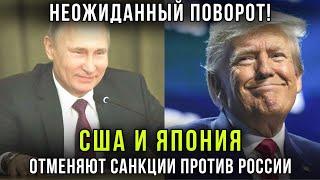 НЕОЖИДАННЫЙ ПОВОРОТ!

США И ЯПОНИЯ

ОТМЕНЯЮТ САНКЦИИ ПРОТИВ РОССИИ